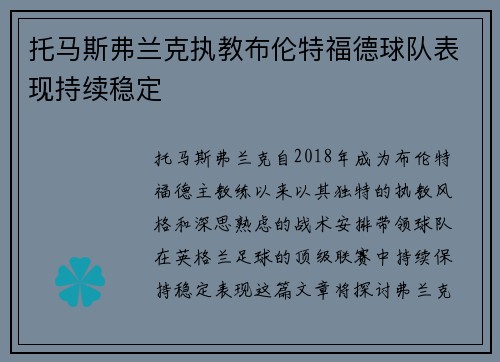 托马斯弗兰克执教布伦特福德球队表现持续稳定

托马斯弗兰克自2018年成为布伦特福德主教练以来以其独特的执教风格和深思熟虑的战术安排带领球队在英格兰足球的顶级联赛中持续保持稳定表现这篇文章将探讨弗兰克